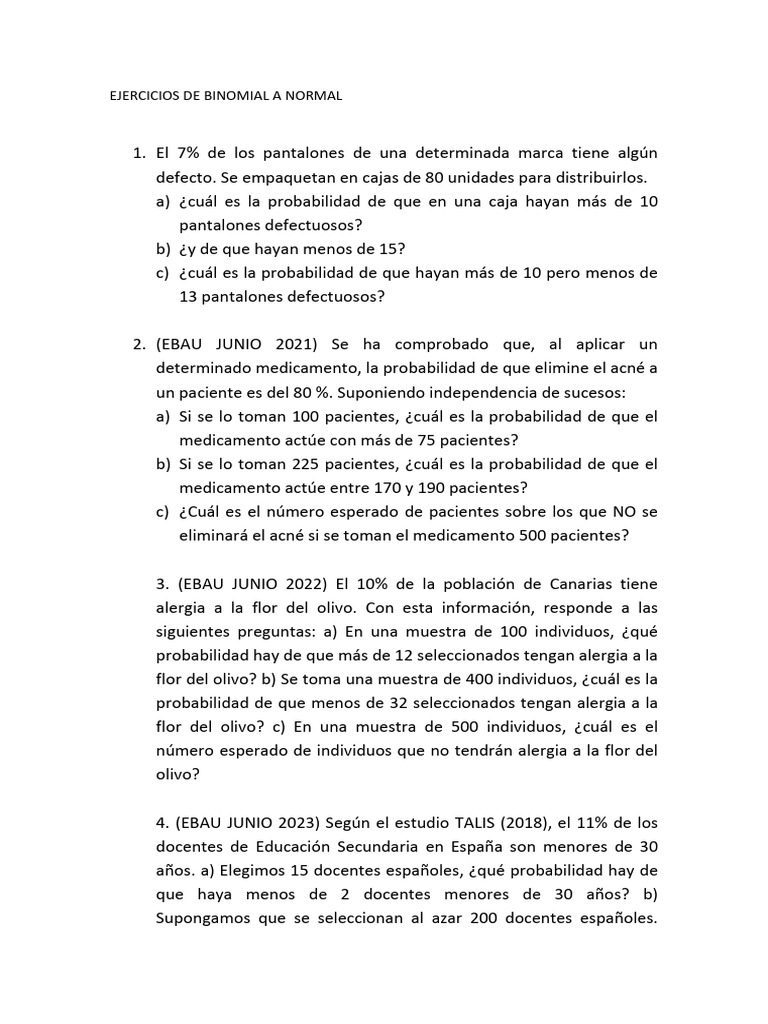 EJERCICIOS DE BINOMIAL A NORMAL

1. El 7% de los pantalones de una determinada marca tiene algún defecto. Se empaquetan en cajas de 80 unidades para distribuirlos.
a) ¿cuál es la probabilidad de que en una caja hayan más de 10 pantalones defectuosos?
b) ¿y de que hayan menos de 15?
c) ¿cuál es la probabilidad de que hayan más de 10 pero menos de 13 pantalones defectuosos?

2. (EBAU JUNIO 2021) Se ha comprobado que, al aplicar un determinado medicamento, la probabilidad de que elimine el acné a un paciente es del 80 %. Suponiendo independencia de sucesos:
a) Si se lo toman 100 pacientes, ¿cuál es la probabilidad de que el medicamento actúe con más de 75 pacientes?
b) Si se lo toman 225 pacientes, ¿cuál es la probabilidad de que el medicamento actúe entre 170 y 190 pacientes?
c) ¿Cuál es el número esperado de pacientes sobre los que NO se eliminará el acné si se toman el medicamento 500 pacientes?

3. (EBAU JUNIO 2022) El 10% de la población de Canarias tiene alergia a la flor del olivo. Con esta información, responde a las siguientes preguntas: a) En una muestra de 100 individuos, ¿qué probabilidad hay de que más de 12 seleccionados tengan alergia a la flor del olivo? b) Se toma una muestra de 400 individuos, ¿cuál es la probabilidad de que menos de 32 seleccionados tengan alergia a la flor del olivo? c) En una muestra de 500 individuos, ¿cuál es el número esperado de individuos que no tendrán alergia a la flor del olivo?

4. (EBAU JUNIO 2023) Según el estudio TALIS (2018), el 11% de los docentes de Educación Secundaria en España son menores de 30 años. a) Elegimos 15 docentes españoles, ¿qué probabilidad hay de que haya menos de 2 docentes menores de 30 años? b) Supongamos que se seleccionan al azar 200 docentes españoles.